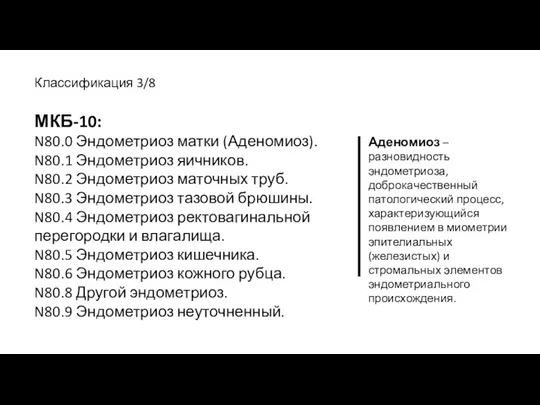 Классификация 3/8

МКБ-10:
N80.0 Эндометриоз матки (Аденомиоз).
N80.1 Эндометриоз яичников.
N80.2 Эндометриоз маточных труб.
N80.3 Эндометриоз тазовой брюшины.
N80.4 Эндометриоз ректовагинальной перегородки и влагалища.
N80.5 Эндометриоз кишечника.
N80.6 Эндометриоз кожного рубца.
N80.8 Другой эндометриоз.
N80.9 Эндометриоз неуточненный.

Аденомиоз – разновидность эндометриоза, доброкачественный патологический процесс, характеризующийся появлением в миометрии эпителиальных (железистых) и стромальных элементов эндометриального происхождения.